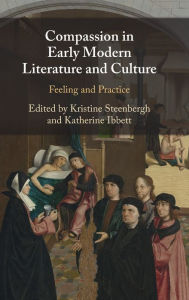 Compassion in Early Modern Literature and Culture

Feeling and Practice

Edited by Kristine Steenbergh and Katherine Ibbett